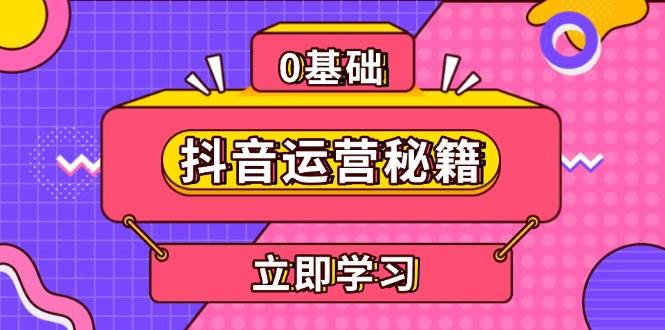 0基础

抖音运营秘籍

立即学习